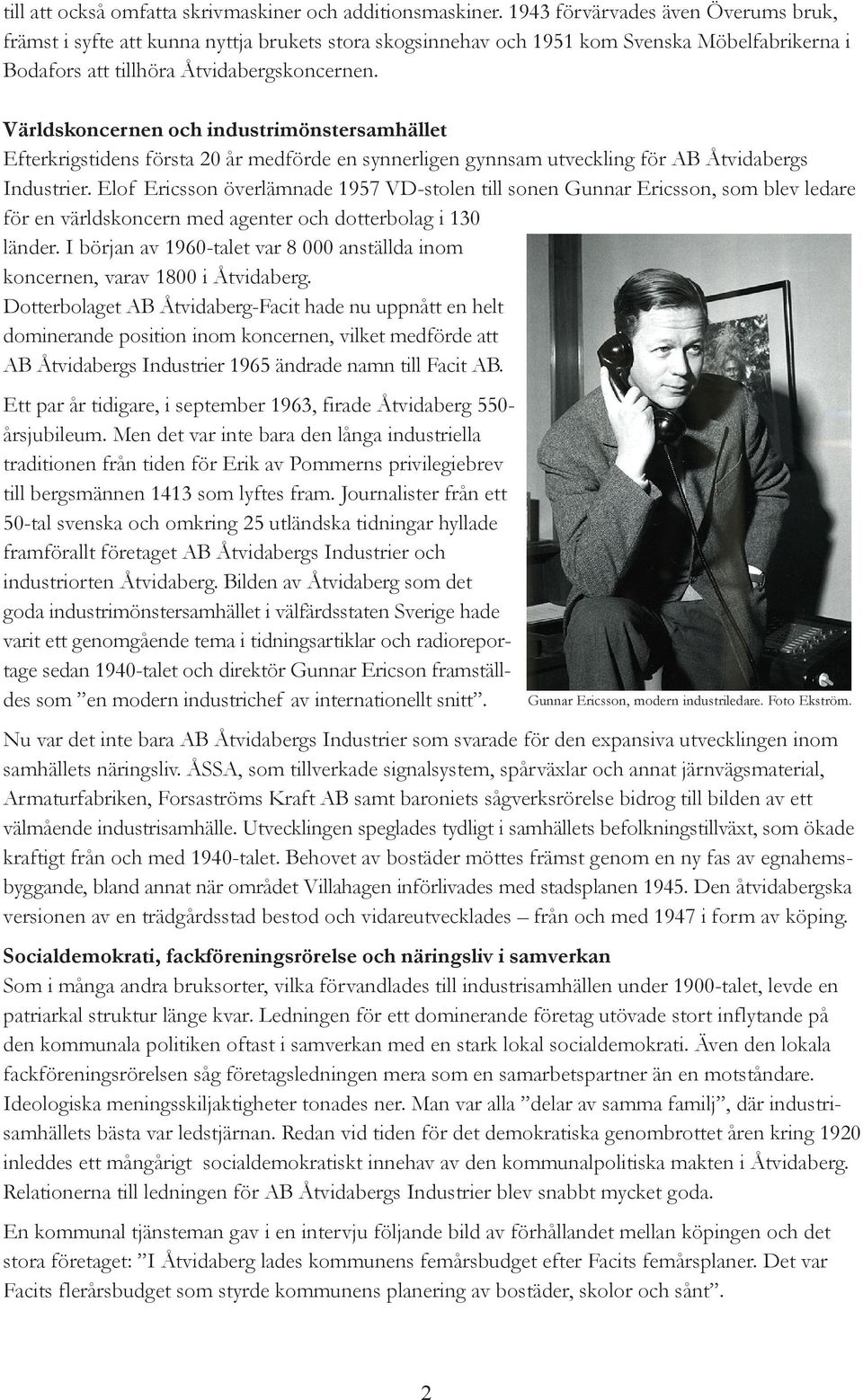 till att också omfatta skrivmaskiner och additionsmaskiner. 1943 förvärvades även Överums bruk, främst i syfte att kunna nyttja brukets stora skogsinnehav och 1951 kom Svenska Möbelfabrikerna i Bodafors att tillhöra Åtvidabergskoncernen.

Världskoncernen och industrimönstersamhället
Efterkrigstidens första 20 år medförde en synnerligen gynnsam utveckling för AB Åtvidabergs Industrier. Elof Ericsson överlämnade 1957 VD-stolen till sonen Gunnar Ericsson, som blev ledare för en världskoncern med agenter och dotterbolag i 130 länder. I början av 1960-talet var 8 000 anställda inom koncernen, varav 1800 i Åtvidaberg. Dotterbolaget AB Åtvidaberg-Facit hade nu uppnått en helt dominerande position inom koncernen, vilket medförde att AB Åtvidabergs Industrier 1965 ändrade namn till Facit AB.

Ett par år tidigare, i september 1963, firade Åtvidaberg 550-årsjubileum. Men det var inte bara den långa industriella traditionen från tiden för Erik av Pommerns privilegiebrev till bergsmännen 1413 som lyftes fram. Journalister från ett 50-tal svenska och omkring 25 utländska tidningar hyllade framförallt företaget AB Åtvidabergs Industrier och industriorten Åtvidaberg. Bilden av Åtvidaberg som det goda industrimönstersamhället i välfärdsstaten Sverige hade varit ett genomgående tema i tidningsartiklar och radioreportage sedan 1940-talet och direktör Gunnar Ericson framställdes som ”en modern industrichef av internationellt snitt”.

Gunnar Ericsson, modern industriledare. Foto Ekström.

Nu var det inte bara AB Åtvidabergs Industrier som svarade för den expansiva utvecklingen inom samhällets näringsliv. ÅSSA, som tillverkade signalsystem, spårväxlar och annat järnvägsmaterial, Armaturfabriken, Forsaströms Kraft AB samt baroniets sågverksrörelse bidrog till bilden av ett välmående industrisamhälle. Utvecklingen speglades tydligt i samhällets befolkningstillväxt, som ökade kraftigt från och med 1940-talet. Behovet av bostäder möttes främst genom en ny fas av egnahemsbyggande, bland annat när området Villahagen införlivades med stadsplanen 1945. Den åtvidabergska versionen av en trädgårdsstad bestod och vidareutvecklades – från och med 1947 i form av köping.

Socialdemokrati, fackföreningsrörelse och näringsliv i samverkan
Som i många andra bruksorter, vilka förvandlades till industrisamhällen under 1900-talet, levde en patriarkal struktur länge kvar. Ledningen för ett dominerande företag utövade stort inflytande på den kommunala politiken oftast i samverkan med en stark lokal socialdemokrati. Även den lokala fackföreningsrörelsen såg företagsledningen mera som en samarbetspartner än en motståndare. Ideologiska meningsskiljaktigheter tonades ner. Man var alla ”delar av samma familj”, där industrisamhällets bästa var ledstjärnan. Redan vid tiden för det demokratiska genombrottet åren kring 1920 inleddes ett mångårigt socialdemokratiskt innehav av den kommunalpolitiska makten i Åtvidaberg. Relationerna till ledningen för AB Åtvidabergs Industrier blev snabbt mycket goda.

En kommunal tjänsteman gav i en intervju följande bild av förhållandet mellan köpingen och det stora företaget: ”I Åtvidaberg lades kommunens femårsbudget efter Facits femårsplaner. Det var Facits flerårsbudget som styrde kommunens planering av bostäder, skolor och sånt”.

2